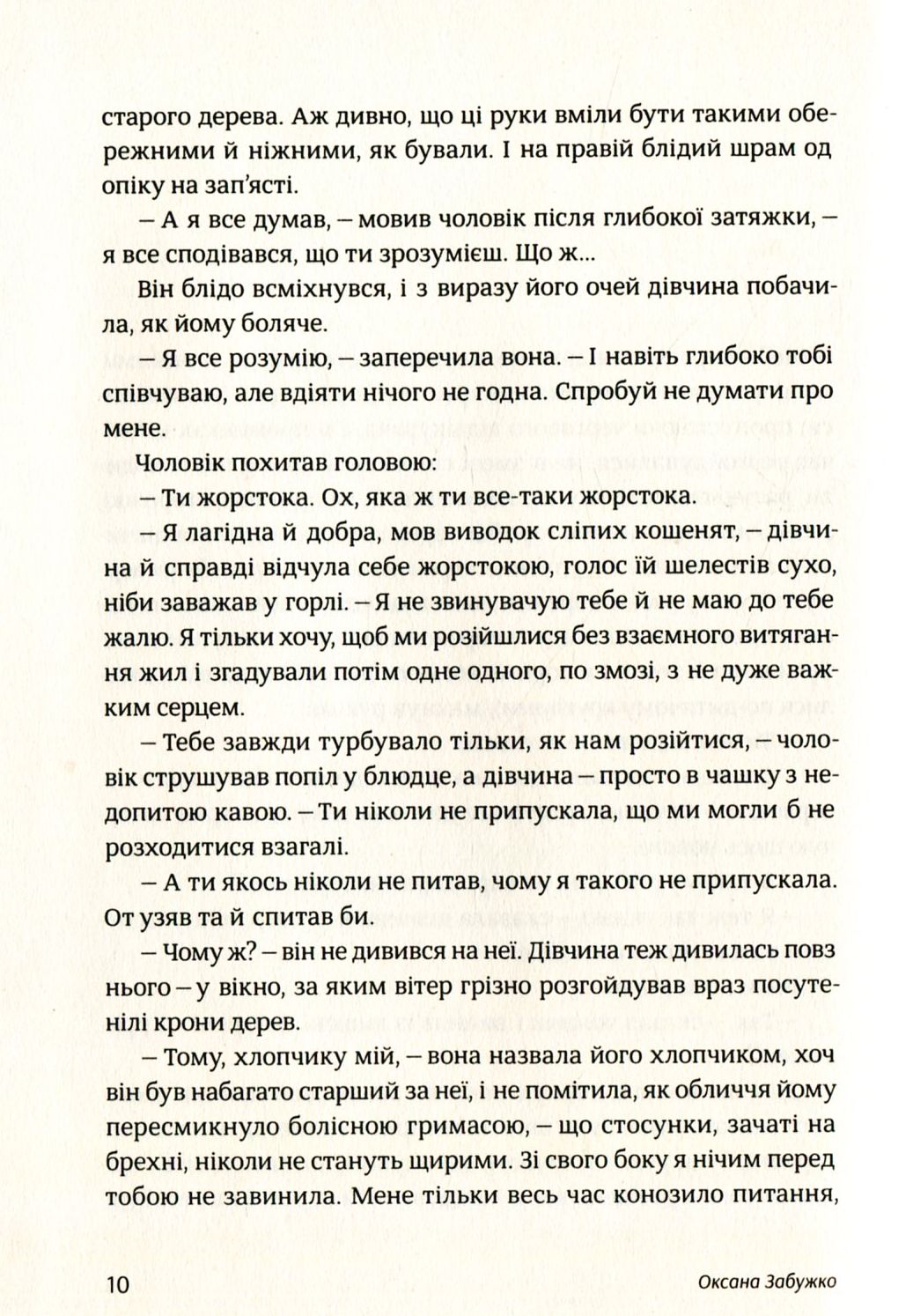 старого дерева. Аж дивно, що ці руки вміли бути такими обережними й ніжними, як бували. І на правій блідий шрам од опіку на зап'ясті.

– А я все думав, – мовив чоловік після глибокої затяжки, – я все сподівався, що ти зрозумієш. Що ж...

Він блідо всміхнувся, і з виразу його очей дівчина побачила, як йому боляче.

– Я все розумію, – заперечила вона. – І навіть глибоко тобі співчуваю, але вдіяти нічого не годна. Спробуй не думати про мене.

Чоловік похитав головою:

– Ти жорстока. Ох, яка ж ти все-таки жорстока.

– Я лагідна й добра, мов виводок сліпих кошенят, – дівчина й справді відчула себе жорстокою, голос їй шелестів сухо, ніби заважав у горлі. – Я не звинувачую тебе й не маю до тебе жалю. Я тільки хочу, щоб ми розійшлися без взаємного витягання жил і згадували потім одне одного, по змозі, з не дуже важким серцем.

– Тебе завжди турбувало тільки, як нам розійтися, – чоловік струшував попіл у блюдце, а дівчина – просто в чашку з недопитою кавою. – Ти ніколи не припускала, що ми могли б не розходитися взагалі.

– А ти якось ніколи не питав, чому я такого не припускала. От узяв та й спитав би.

– Чому ж? – він не дивився на неї. Дівчина теж дивилась повз нього – у вікно, за яким вітер грізно розгойдував враз посутенілі крони дерев.

– Тому, хлопчику мій, – вона назвала його хлопчиком, хоч він був набагато старший за неї, і не помітила, як обличчя йому пересмикнуло болісною гримасою, – що стосунки, зачаті на брехні, ніколи не стануть щирими. Зі свого боку я нічим перед тобою не завинила. Мене тільки весь час конозило питання,

10 Оксана Забужко